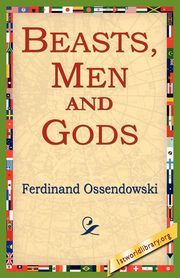 BEASTS, MEN AND GODS

Ferdinand Ossendowski

1stworldlibrary.org